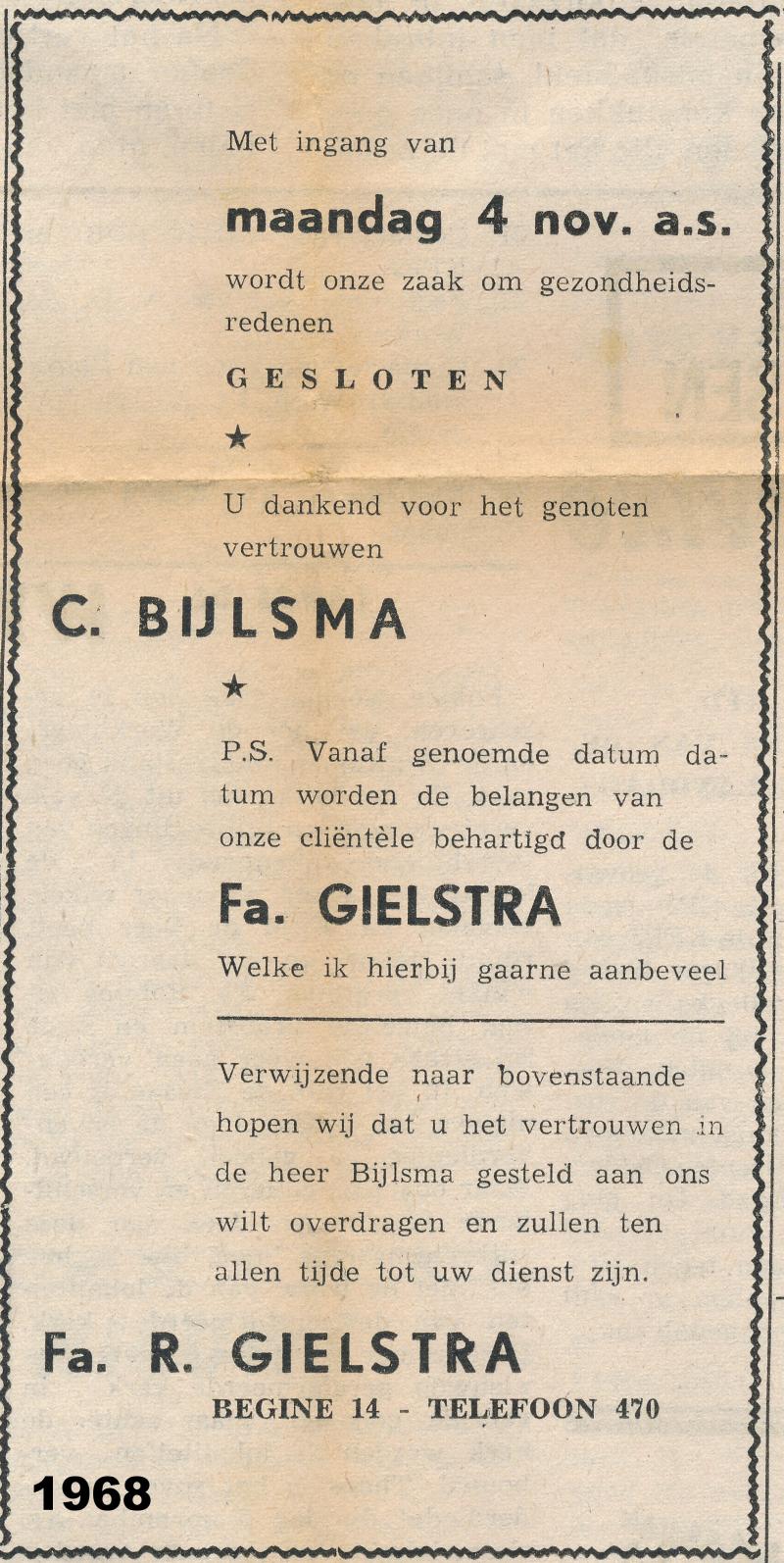 Met ingang van

maandag 4 nov. a.s.

wordt onze zaak om gezondheidsredenen

GESLOTEN

★

U dankend voor het genoten vertrouwen

C. BIJLSMA

★

P.S. Vanaf genoemde datum datum worden de belangen van onze cliëntèle behartigd door de

Fa. GIELSTRA

Welke ik hierbij gaarne aanbeveel

Verwijzende naar bovenstaande hopen wij dat u het vertrouwen in de heer Bijlsma gesteld aan ons wilt overdragen en zullen ten allen tijde tot uw dienst zijn.

Fa. R. GIELSTRA

BEGINE 14 - TELEFOON 470

1968